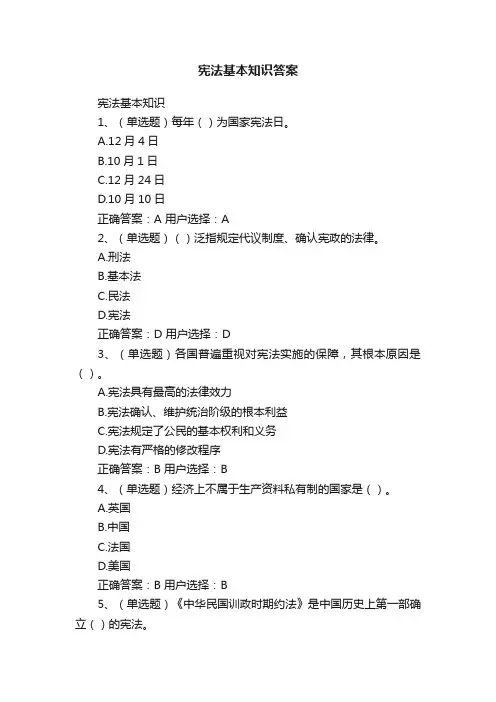 宪法基本知识答案

宪法基本知识

1、（单选题）每年（ ）为国家宪法日。

A.12 月 4 日

B.10 月 1 日

C.12 月 24 日

D.10 月 10 日

正确答案：A 用户选择：A

2、（单选题）（ ）泛指规定代议制度、确认宪政的法律。

A.刑法

B.基本法

C.民法

D.宪法

正确答案：D 用户选择：D

3、（单选题）各国普遍重视对宪法实施的保障，其根本原因是（ ）。

A.宪法具有最高的法律效力

B.宪法确认、维护统治阶级的根本利益

C.宪法规定了公民的基本权利和义务

D.宪法有严格的修改程序

正确答案：B 用户选择：B

4、（单选题）经济上不属于生产资料私有制的国家是（ ）。

A.英国

B.中国

C.法国

D.美国

正确答案：B 用户选择：B

5、（单选题）《中华民国训政时期约法》是中国历史上第一部确立（ ）的宪法。